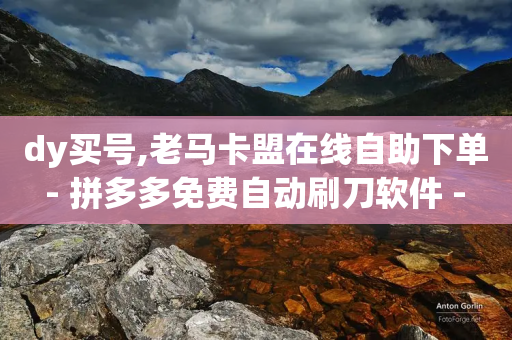 dy买号,老马卡盟在线自助下单
- 拼多多免费自动刷刀软件 -

Anton Gorlin
FotoForge.net